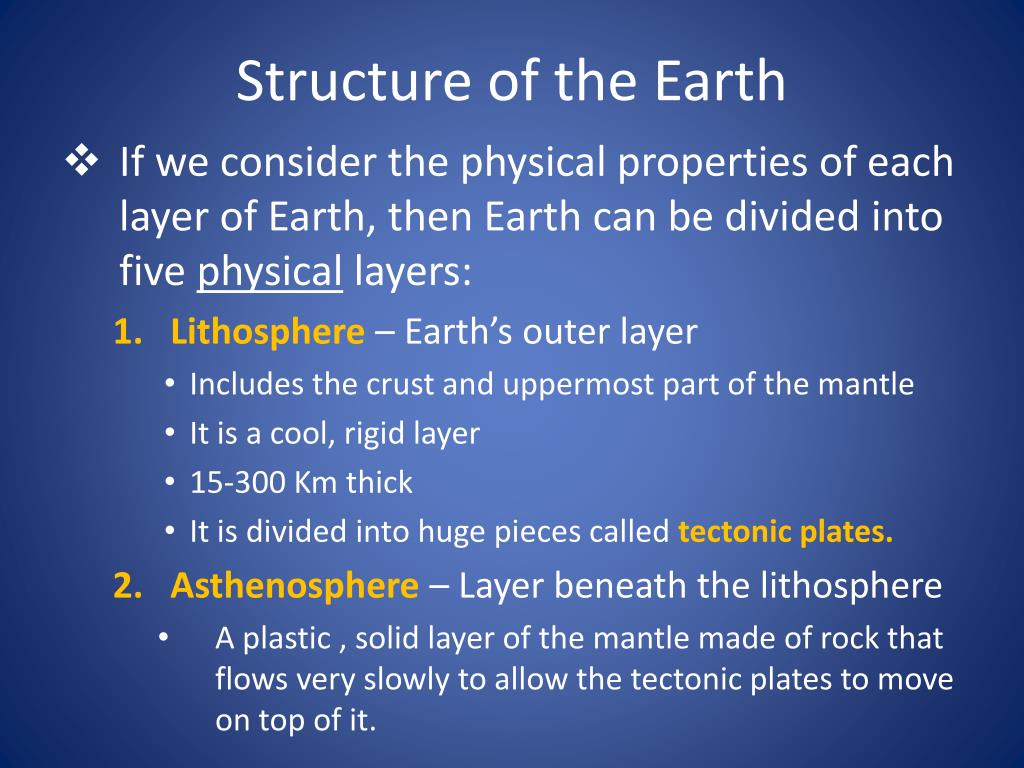 Structure of the Earth

❖ If we consider the physical properties of each layer of Earth, then Earth can be divided into five physical layers:

1. Lithosphere – Earth's outer layer
• Includes the crust and uppermost part of the mantle
• It is a cool, rigid layer
• 15-300 Km thick
• It is divided into huge pieces called tectonic plates.

2. Asthenosphere – Layer beneath the lithosphere
• A plastic , solid layer of the mantle made of rock that flows very slowly to allow the tectonic plates to move on top of it.